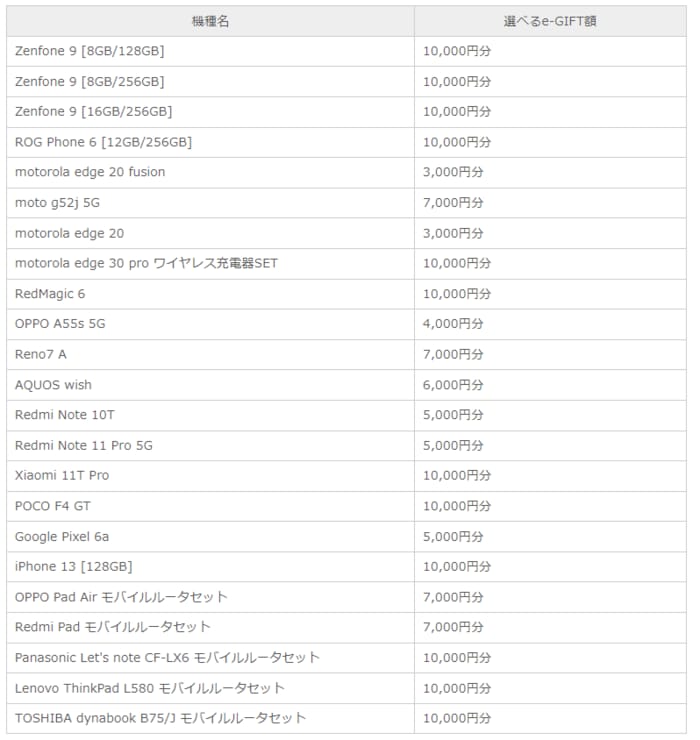 | 機種名 | 選べるe-GIFT額 |
|---|---|
| Zenfone 9 [8GB/128GB] | 10,000円分 |
| Zenfone 9 [8GB/256GB] | 10,000円分 |
| Zenfone 9 [16GB/256GB] | 10,000円分 |
| ROG Phone 6 [12GB/256GB] | 10,000円分 |
| motorola edge 20 fusion | 3,000円分 |
| moto g52j 5G | 7,000円分 |
| motorola edge 20 | 3,000円分 |
| motorola edge 30 pro ワイヤレス充電器SET | 10,000円分 |
| RedMagic 6 | 10,000円分 |
| OPPO A55s 5G | 4,000円分 |
| Reno7 A | 7,000円分 |
| AQUOS wish | 6,000円分 |
| Redmi Note 10T | 5,000円分 |
| Redmi Note 11 Pro 5G | 5,000円分 |
| Xiaomi 11T Pro | 10,000円分 |
| POCO F4 GT | 10,000円分 |
| Google Pixel 6a | 5,000円分 |
| iPhone 13 [128GB] | 10,000円分 |
| OPPO Pad Air モバイルルータセット | 7,000円分 |
| Redmi Pad モバイルルータセット | 7,000円分 |
| Panasonic Let's note CF-LX6 モバイルルータセット | 10,000円分 |
| Lenovo ThinkPad L580 モバイルルータセット | 10,000円分 |
| TOSHIBA dynabook B75/J モバイルルータセット | 10,000円分 |